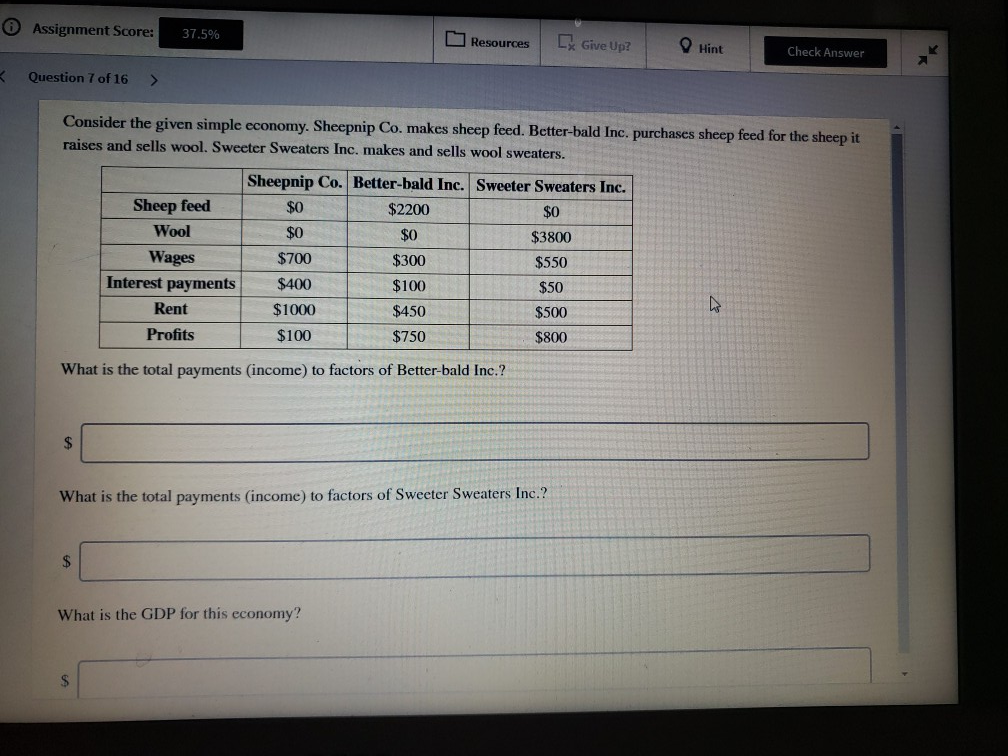 Assignment Score: 37.5%

Resources Give Up? Hint Check Answer

Question 7 of 16

Consider the given simple economy. Sheepnip Co. makes sheep feed. Better-bald Inc. purchases sheep feed for the sheep it raises and sells wool. Sweeter Sweaters Inc. makes and sells wool sweaters.

| | Sheepnip Co. | Better-bald Inc. | Sweeter Sweaters Inc. |
|---|---|---|---|
| Sheep feed | \$0 | \$2200 | \$0 |
| Wool | \$0 | \$0 | \$3800 |
| Wages | \$700 | \$300 | \$550 |
| Interest payments | \$400 | \$100 | \$50 |
| Rent | \$1000 | \$450 | \$500 |
| Profits | \$100 | \$750 | \$800 |

What is the total payments (income) to factors of Better-bald Inc.?

\$

What is the total payments (income) to factors of Sweeter Sweaters Inc.?

\$

What is the GDP for this economy?

\$